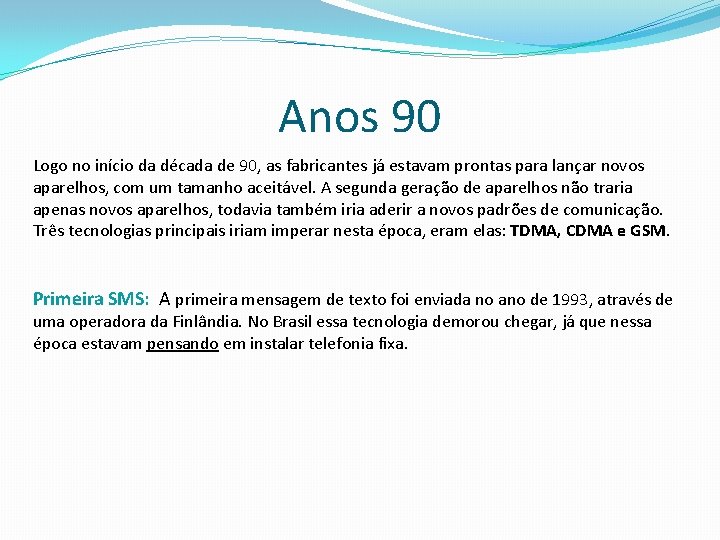 Anos 90

Logo no início da década de 90, as fabricantes já estavam prontas para lançar novos aparelhos, com um tamanho aceitável. A segunda geração de aparelhos não traria apenas novos aparelhos, todavia também iria aderir a novos padrões de comunicação. Três tecnologias principais iriam imperar nesta época, eram elas: TDMA, CDMA e GSM.

Primeira SMS: A primeira mensagem de texto foi enviada no ano de 1993, através de uma operadora da Finlândia. No Brasil essa tecnologia demorou chegar, já que nessa época estavam pensando em instalar telefonia fixa.